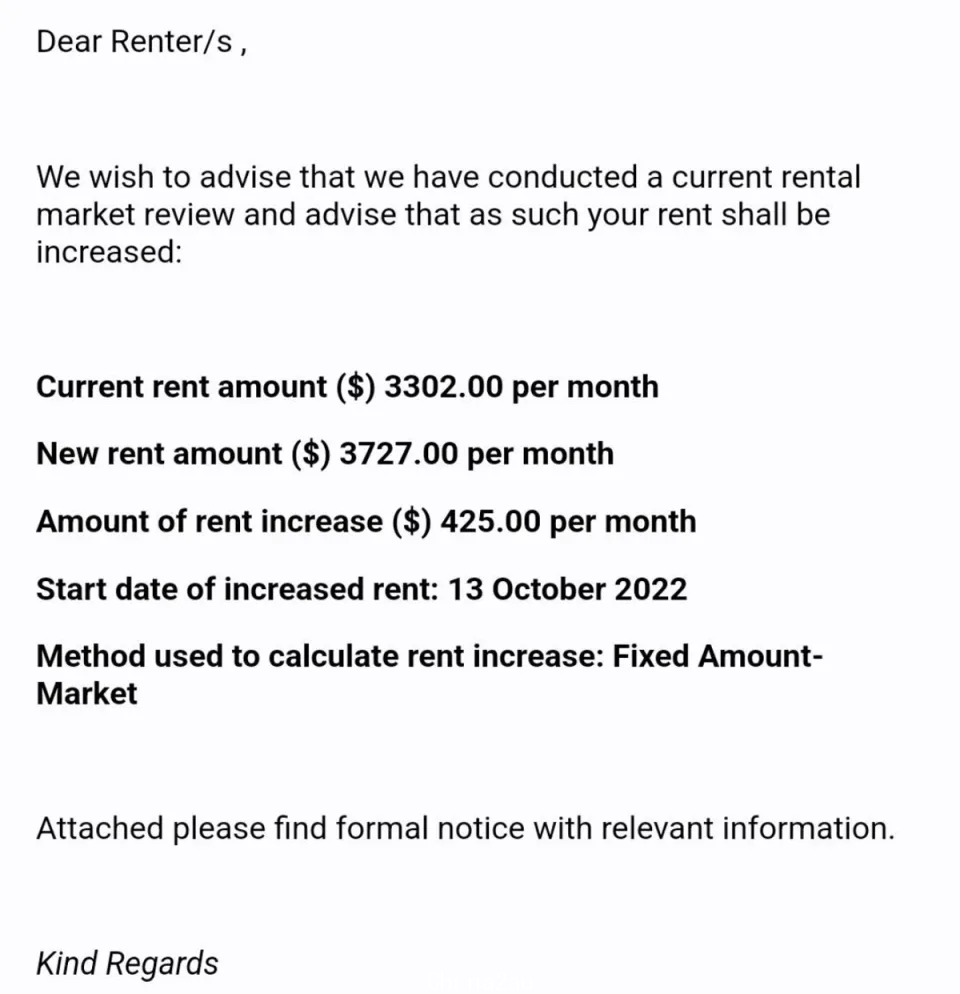 Dear Renter/s ,

We wish to advise that we have conducted a current rental market review and advise that as such your rent shall be increased:

Current rent amount ($) 3302.00 per month

New rent amount ($) 3727.00 per month

Amount of rent increase ($) 425.00 per month

Start date of increased rent: 13 October 2022

Method used to calculate rent increase: Fixed Amount-Market

Attached please find formal notice with relevant information.

Kind Regards